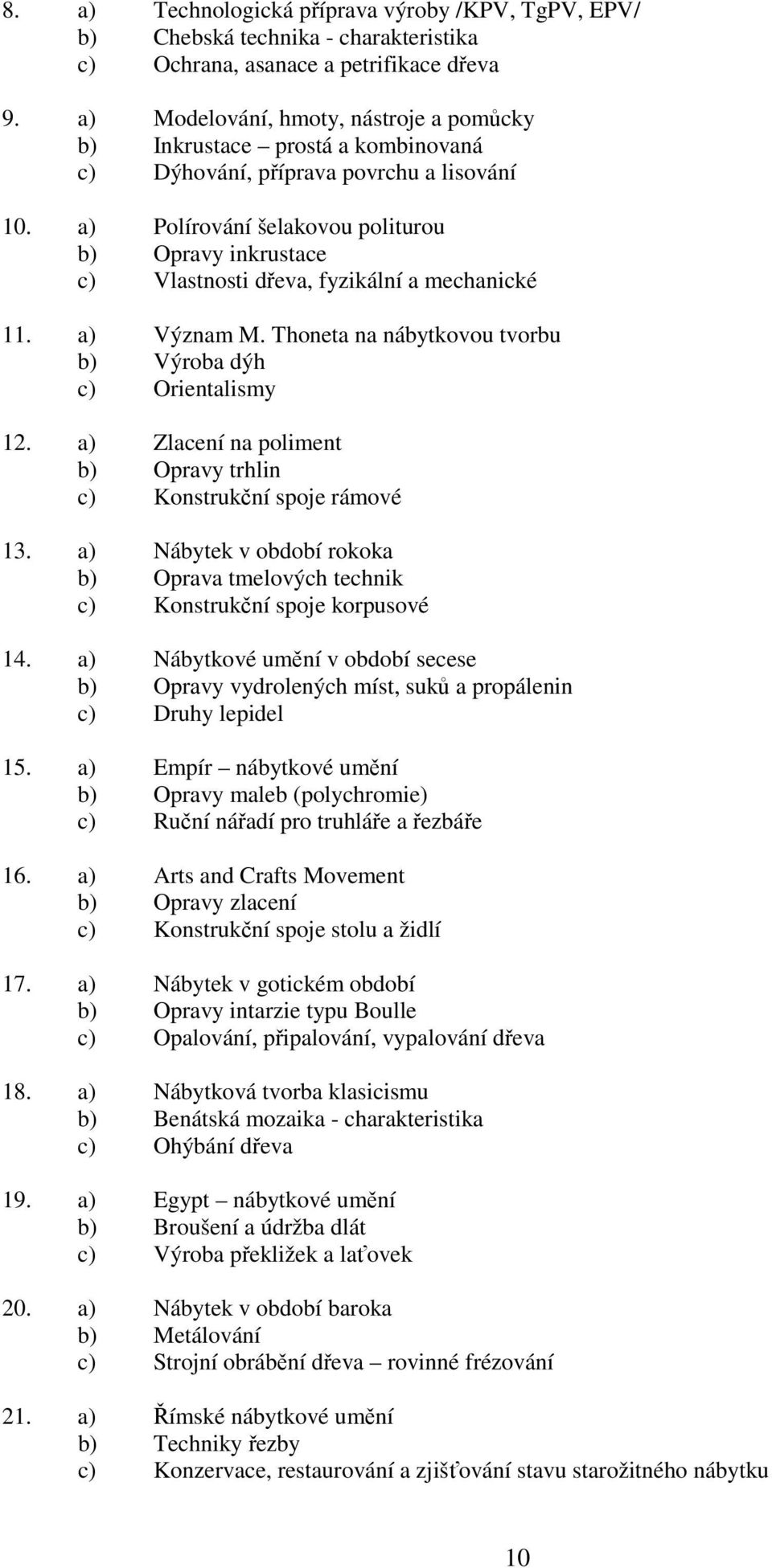 8. a) Technologická příprava výroby /KPV, TgPV, EPV/
b) Chebská technika - charakteristika
c) Ochrana, asanace a petrifikace dřeva

9. a) Modelování, hmoty, nástroje a pomůcky
b) Inkrustace – prostá a kombinovaná
c) Dýhování, příprava povrchu a lisování

10. a) Polírování šelakovou politurou
b) Opravy inkrustace
c) Vlastnosti dřeva, fyzikální a mechanické

11. a) Význam M. Thoneta na nábytkovou tvorbu
b) Výroba dýh
c) Orientalismy

12. a) Zlacení na poliment
b) Opravy trhlin
c) Konstrukční spoje rámové

13. a) Nábytek v období rokoka
b) Oprava tmelových technik
c) Konstrukční spoje korpusové

14. a) Nábytkové umění v období secese
b) Opravy vydrolených míst, suků a propálenin
c) Druhy lepidel

15. a) Empír – nábytkové umění
b) Opravy maleb (polychromie)
c) Ruční nářadí pro truhláře a řezbáře

16. a) Arts and Crafts Movement
b) Opravy zlacení
c) Konstrukční spoje stolu a židlí

17. a) Nábytek v gotickém období
b) Opravy intarzie typu Boulle
c) Opalování, připalování, vypalování dřeva

18. a) Nábytková tvorba klasicismu
b) Benátská mozaika - charakteristika
c) Ohýbání dřeva

19. a) Egypt – nábytkové umění
b) Broušení a údržba dlát
c) Výroba překližek a laťovek

20. a) Nábytek v období baroka
b) Metálování
c) Strojní obrábění dřeva – rovinné frézování

21. a) Římské nábytkové umění
b) Techniky řezby
c) Konzervace, restaurování a zjišťování stavu starožitného nábytku

10